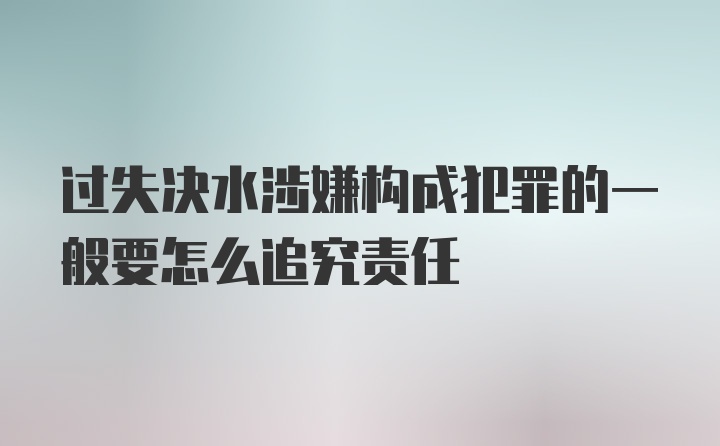 过失决水涉嫌构成犯罪的一般要怎么追究责任